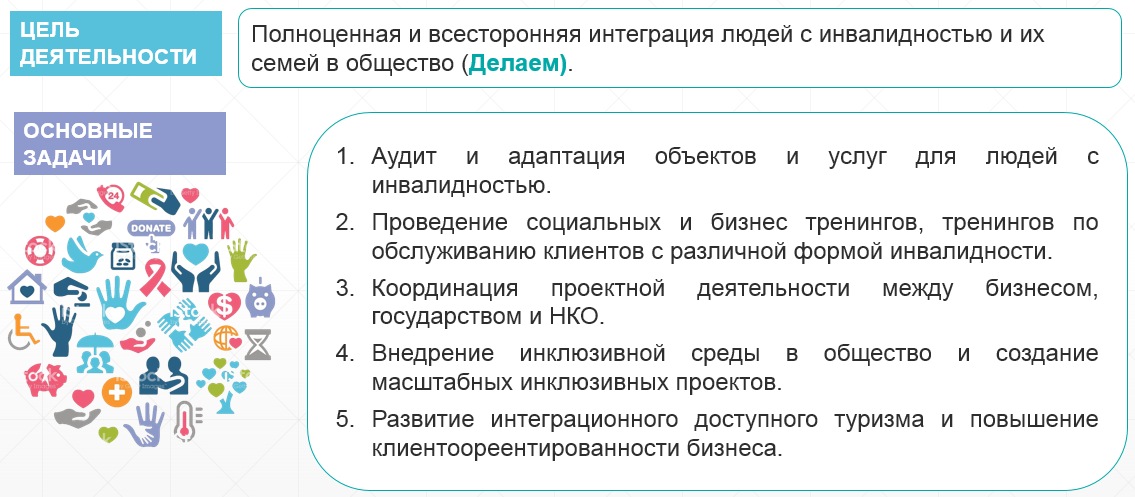 ЦЕЛЬ ДЕЯТЕЛЬНОСТИ

Полноценная и всесторонняя интеграция людей с инвалидностью и их семей в общество (Делаем).

ОСНОВНЫЕ ЗАДАЧИ

24

DONATE

1. Аудит и адаптация объектов и услуг для людей с инвалидностью.
2. Проведение социальных и бизнес тренингов, тренингов по обслуживанию клиентов с различной формой инвалидности.
3. Координация проектной деятельности между бизнесом, государством и НКО.
4. Внедрение инклюзивной среды в общество и создание масштабных инклюзивных проектов.
5. Развитие интеграционного доступного туризма и повышение клиентоореентированности бизнеса.